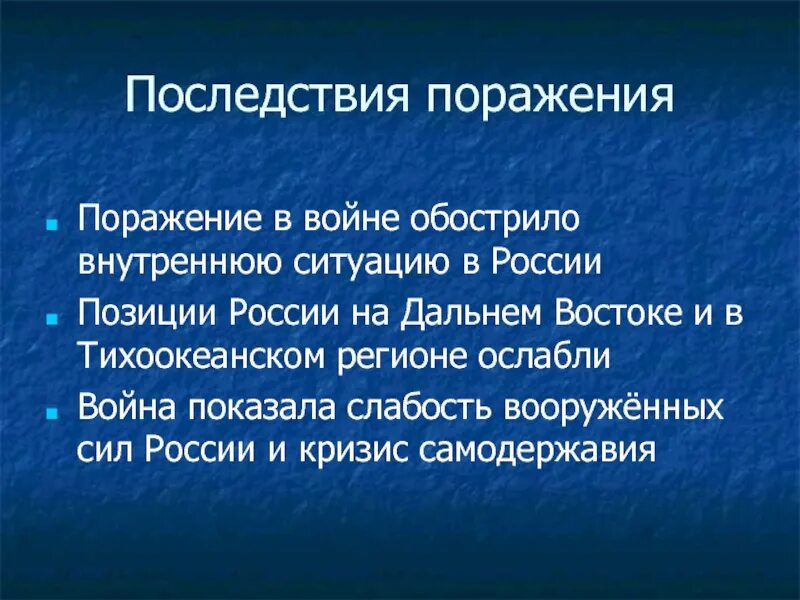 Последствия поражения

Поражение в войне обострило внутреннюю ситуацию в России

Позиции России на Дальнем Востоке и в Тихоокеанском регионе ослабли

Война показала слабость вооружённых сил России и кризис самодержавия